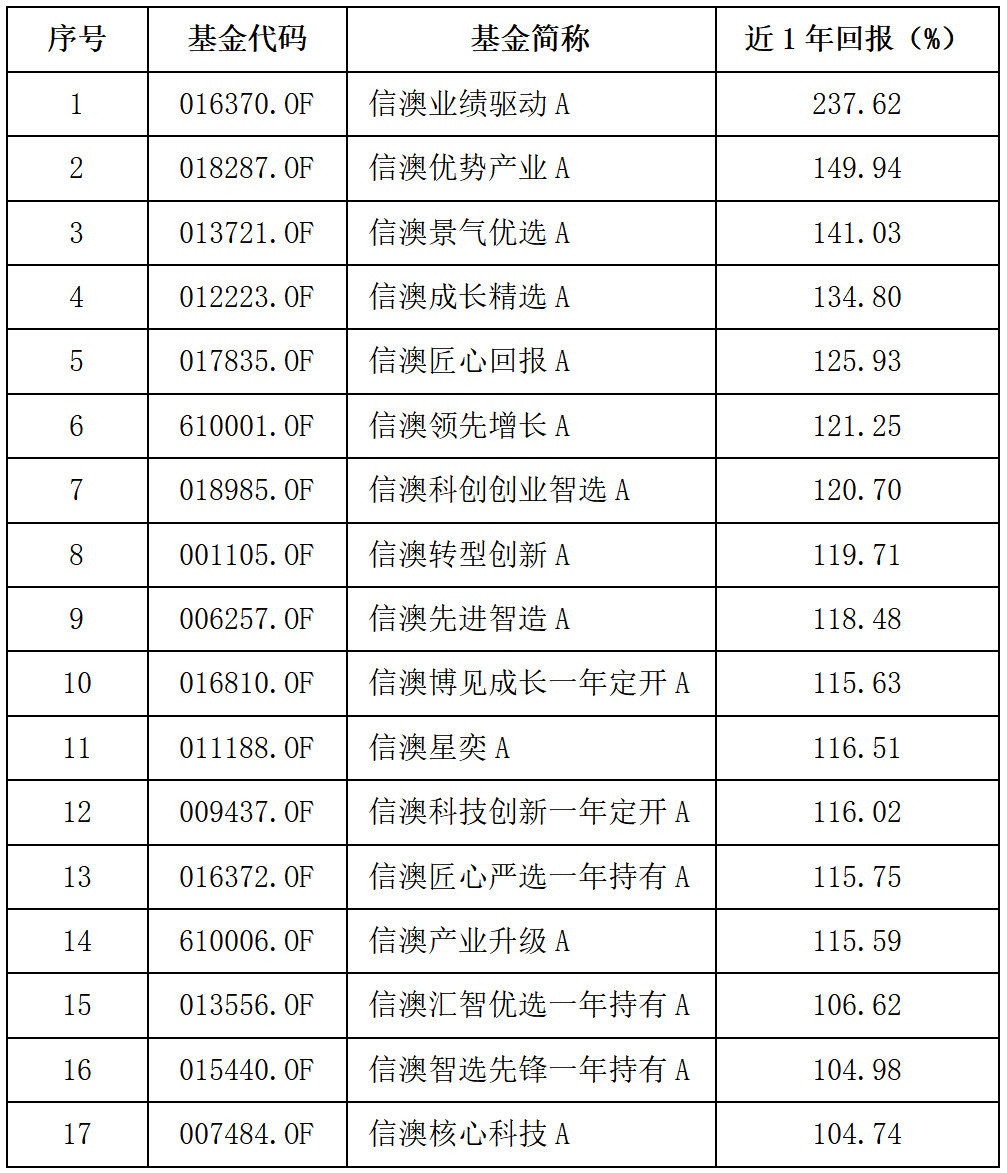 | 序号 | 基金代码 | 基金简称 | 近 1 年回报（%） |
|---|---|---|---|
| 1 | 016370.OF | 信澳业绩驱动 A | 237.62 |
| 2 | 018287.OF | 信澳优势产业 A | 149.94 |
| 3 | 013721.OF | 信澳景气优选 A | 141.03 |
| 4 | 012223.OF | 信澳成长精选 A | 134.80 |
| 5 | 017835.OF | 信澳匠心回报 A | 125.93 |
| 6 | 610001.OF | 信澳领先增长 A | 121.25 |
| 7 | 018985.OF | 信澳科创创业智选 A | 120.70 |
| 8 | 001105.OF | 信澳转型创新 A | 119.71 |
| 9 | 006257.OF | 信澳先进智造 A | 118.48 |
| 10 | 016810.OF | 信澳博见成长一年定开 A | 115.63 |
| 11 | 011188.OF | 信澳星奕 A | 116.51 |
| 12 | 009437.OF | 信澳科技创新一年定开 A | 116.02 |
| 13 | 016372.OF | 信澳匠心严选一年持有 A | 115.75 |
| 14 | 610006.OF | 信澳产业升级 A | 115.59 |
| 15 | 013556.OF | 信澳汇智优选一年持有 A | 106.62 |
| 16 | 015440.OF | 信澳智选先锋一年持有 A | 104.98 |
| 17 | 007484.OF | 信澳核心科技 A | 104.74 |